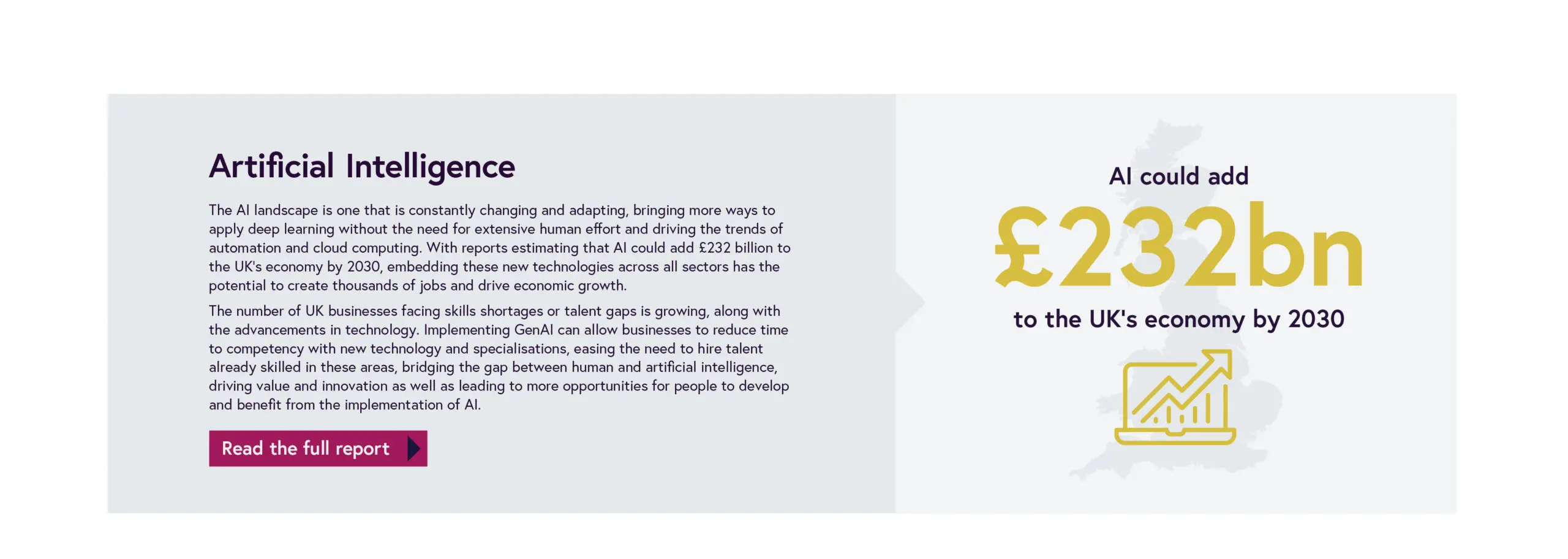 Artificial Intelligence

The AI landscape is one that is constantly changing and adapting, bringing more ways to apply deep learning without the need for extensive human effort and driving the trends of automation and cloud computing. With reports estimating that AI could add £232 billion to the UK's economy by 2030, embedding these new technologies across all sectors has the potential to create thousands of jobs and drive economic growth.

The number of UK businesses facing skills shortages or talent gaps is growing, along with the advancements in technology. Implementing GenAI can allow businesses to reduce time to competency with new technology and specialisations, easing the need to hire talent already skilled in these areas, bridging the gap between human and artificial intelligence, driving value and innovation as well as leading to more opportunities for people to develop and benefit from the implementation of AI.

Read the full report

AI could add

£232bn

to the UK's economy by 2030